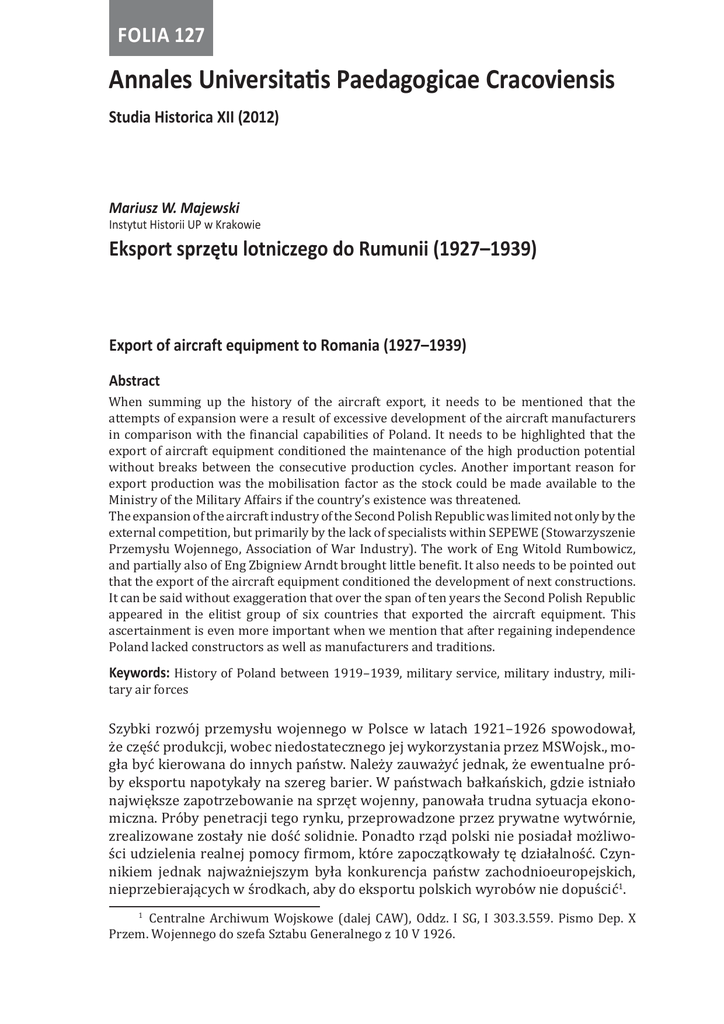 FOLIA 127

Annales Universitatis Paedagogicae Cracoviensis

Studia Historica XII (2012)

Mariusz W. Majewski
Instytut Historii UP w Krakowie

Eksport sprzętu lotniczego do Rumunii (1927–1939)

Export of aircraft equipment to Romania (1927–1939)

Abstract

When summing up the history of the aircraft export, it needs to be mentioned that the attempts of expansion were a result of excessive development of the aircraft manufacturers in comparison with the financial capabilities of Poland. It needs to be highlighted that the export of aircraft equipment conditioned the maintenance of the high production potential without breaks between the consecutive production cycles. Another important reason for export production was the mobilisation factor as the stock could be made available to the Ministry of the Military Affairs if the country's existence was threatened.
The expansion of the aircraft industry of the Second Polish Republic was limited not only by the external competition, but primarily by the lack of specialists within SEPEWE (Stowarzyszenie Przemysłu Wojennego, Association of War Industry). The work of Eng Witold Rumbowicz, and partially also of Eng Zbigniew Arndt brought little benefit. It also needs to be pointed out that the export of the aircraft equipment conditioned the development of next constructions. It can be said without exaggeration that over the span of ten years the Second Polish Republic appeared in the elitist group of six countries that exported the aircraft equipment. This ascertainment is even more important when we mention that after regaining independence Poland lacked constructors as well as manufacturers and traditions.

Keywords: History of Poland between 1919–1939, military service, military industry, military air forces

Szybki rozwój przemysłu wojennego w Polsce w latach 1921–1926 spowodował, że część produkcji, wobec niedostatecznego jej wykorzystania przez MSWojsk., mogła być kierowana do innych państw. Należy zauważyć jednak, że ewentualne próby eksportu napotykały na szereg barier. W państwach bałkańskich, gdzie istniało największe zapotrzebowanie na sprzęt wojenny, panowała trudna sytuacja ekonomiczna. Próby penetracji tego rynku, przeprowadzone przez prywatne wytwórnie, zrealizowane zostały nie dość solidnie. Ponadto rząd polski nie posiadał możliwości udzielenia realnej pomocy firmom, które zapoczątkowały tę działalność. Czynnikiem jednak najważniejszym była konkurencja państw zachodnioeuropejskich, nieprzebierających w środkach, aby do eksportu polskich wyrobów nie dopuścić$^1$.

$^1$ Centralne Archiwum Wojskowe (dalej CAW), Oddz. I SG, I 303.3.559. Pismo Dep. X Przem. Wojennego do szefa Sztabu Generalnego z 10 V 1926.